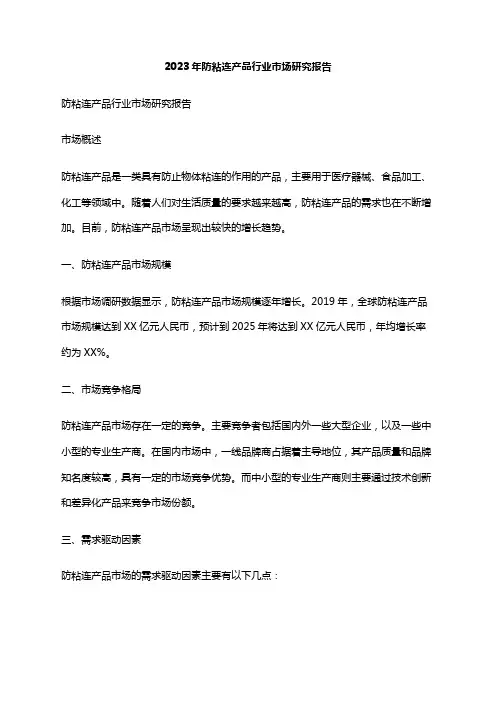 2023年防粘连产品行业市场研究报告

防粘连产品行业市场研究报告

市场概述

防粘连产品是一类具有防止物体粘连的作用的产品，主要用于医疗器械、食品加工、化工等领域中。随着人们对生活质量的要求越来越高，防粘连产品的需求也在不断增加。目前，防粘连产品市场呈现出较快的增长趋势。

一、防粘连产品市场规模

根据市场调研数据显示，防粘连产品市场规模逐年增长。2019年，全球防粘连产品市场规模达到XX亿元人民币，预计到2025年将达到XX亿元人民币，年均增长率约为XX%。

二、市场竞争格局

防粘连产品市场存在一定的竞争。主要竞争者包括国内外一些大型企业，以及一些中小型的专业生产商。在国内市场中，一线品牌商占据着主导地位，其产品质量和品牌知名度较高，具有一定的市场竞争优势。而中小型的专业生产商则主要通过技术创新和差异化产品来竞争市场份额。

三、需求驱动因素

防粘连产品市场的需求驱动因素主要有以下几点：